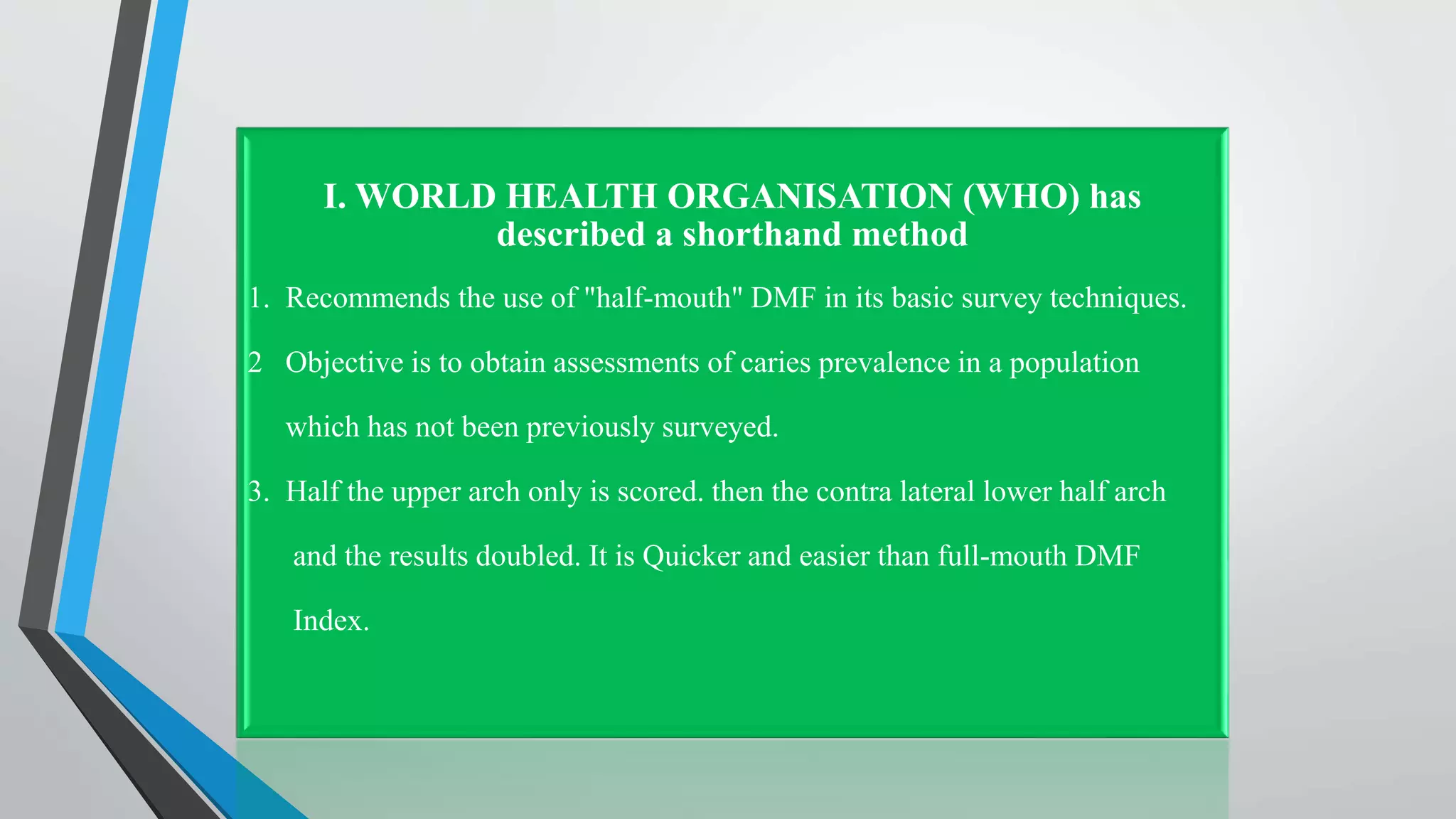 I. WORLD HEALTH ORGANISATION (WHO) has described a shorthand method

1. Recommends the use of "half-mouth" DMF in its basic survey techniques.

2 Objective is to obtain assessments of caries prevalence in a population which has not been previously surveyed.

3. Half the upper arch only is scored. then the contra lateral lower half arch and the results doubled. It is Quicker and easier than full-mouth DMF Index.